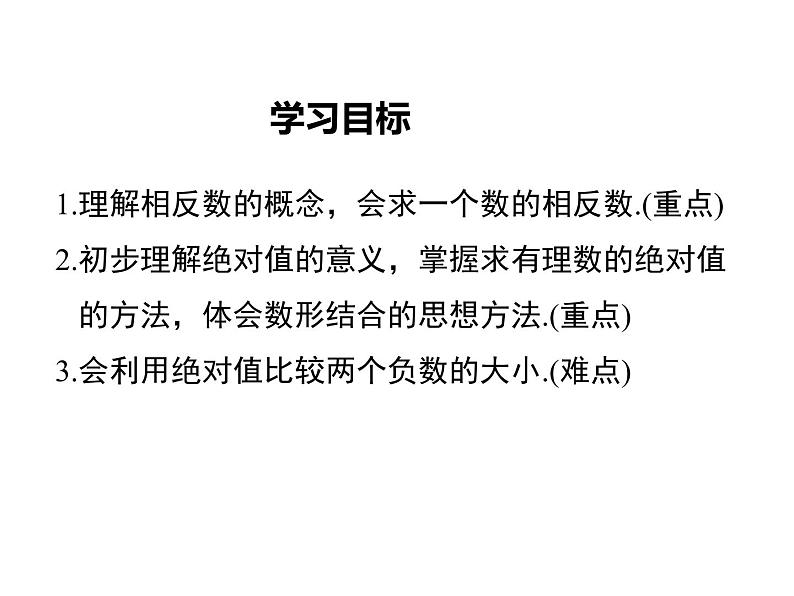 学习目标

1.理解相反数的概念，会求一个数的相反数.(重点)

2.初步理解绝对值的意义，掌握求有理数的绝对值的方法，体会数形结合的思想方法.(重点)

3.会利用绝对值比较两个负数的大小.(难点)